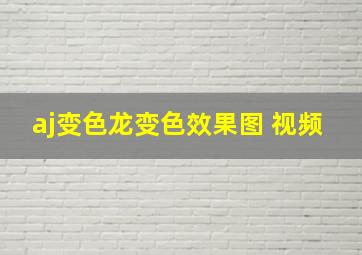 aj变色龙变色效果图 视频